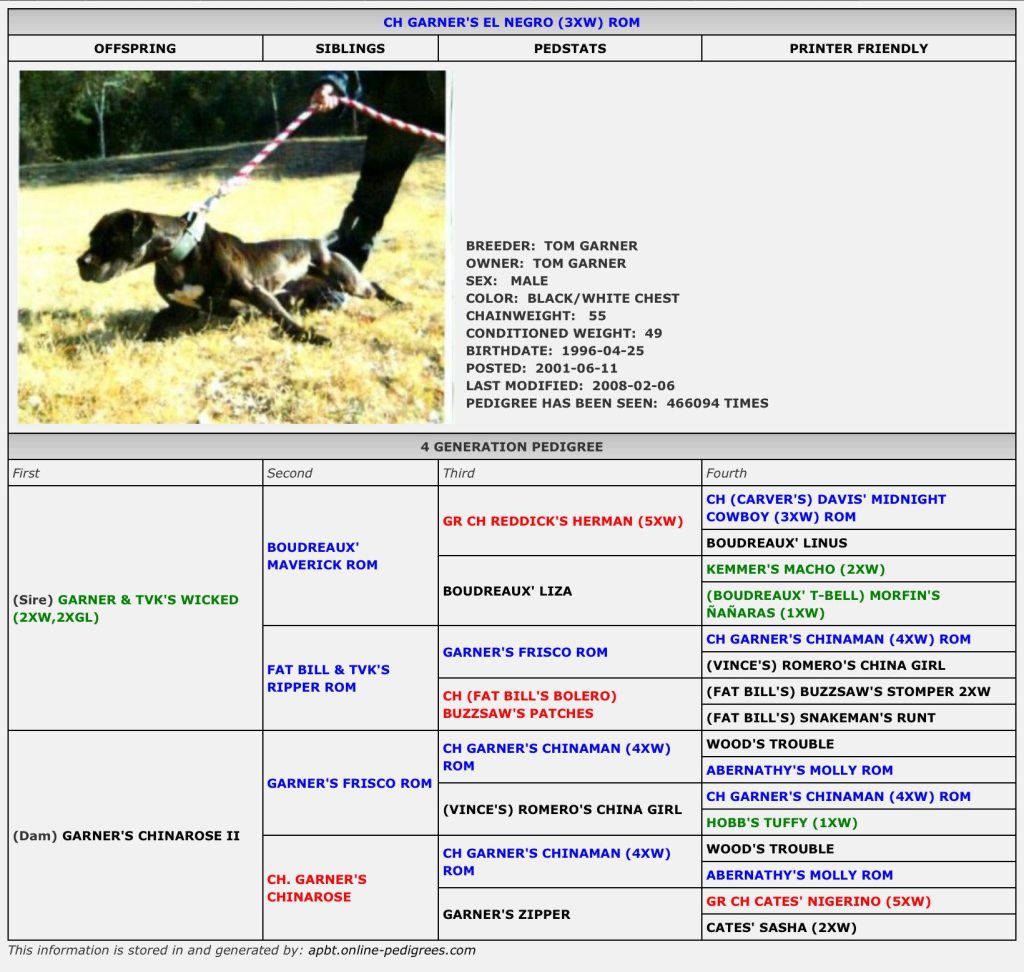 CH GARNER'S EL NEGRO (3XW) ROM

| OFFSPRING | SIBLINGS | PEDSTATS | PRINTER FRIENDLY |
|---|---|---|---|

BREEDER: TOM GARNER
OWNER: TOM GARNER
SEX: MALE
COLOR: BLACK/WHITE CHEST
CHAINWEIGHT: 55
CONDITIONED WEIGHT: 49
BIRTHDATE: 1996-04-25
POSTED: 2001-06-11
LAST MODIFIED: 2008-02-06
PEDIGREE HAS BEEN SEEN: 466094 TIMES

4 GENERATION PEDIGREE

| First | Second | Third | Fourth |
|---|---|---|---|
| (Sire) GARNER & TVK'S WICKED (2XW,2XGL) | BOUDREAUX' MAVERICK ROM | GR CH REDDICK'S HERMAN (5XW) | CH (CARVER'S) DAVIS' MIDNIGHT COWBOY (3XW) ROM |
| | | | BOUDREAUX' LINUS |
| | | BOUDREAUX' LIZA | KEMMER'S MACHO (2XW) |
| | | | (BOUDREAUX' T-BELL) MORFIN'S ÑAÑARAS (1XW) |
| | FAT BILL & TVK'S RIPPER ROM | GARNER'S FRISCO ROM | CH GARNER'S CHINAMAN (4XW) ROM |
| | | | (VINCE'S) ROMERO'S CHINA GIRL |
| | | CH (FAT BILL'S BOLERO) BUZZSAW'S PATCHES | (FAT BILL'S) BUZZSAW'S STOMPER 2XW |
| | | | (FAT BILL'S) SNAKEMAN'S RUNT |
| (Dam) GARNER'S CHINAROSE II | GARNER'S FRISCO ROM | CH GARNER'S CHINAMAN (4XW) ROM | WOOD'S TROUBLE |
| | | | ABERNATHY'S MOLLY ROM |
| | | (VINCE'S) ROMERO'S CHINA GIRL | CH GARNER'S CHINAMAN (4XW) ROM |
| | | | HOBB'S TUFFY (1XW) |
| | CH. GARNER'S CHINAROSE | CH GARNER'S CHINAMAN (4XW) ROM | WOOD'S TROUBLE |
| | | | ABERNATHY'S MOLLY ROM |
| | | GARNER'S ZIPPER | GR CH CATES' NIGERINO (5XW) |
| | | | CATES' SASHA (2XW) |

This information is stored in and generated by: apbt.online-pedigrees.com